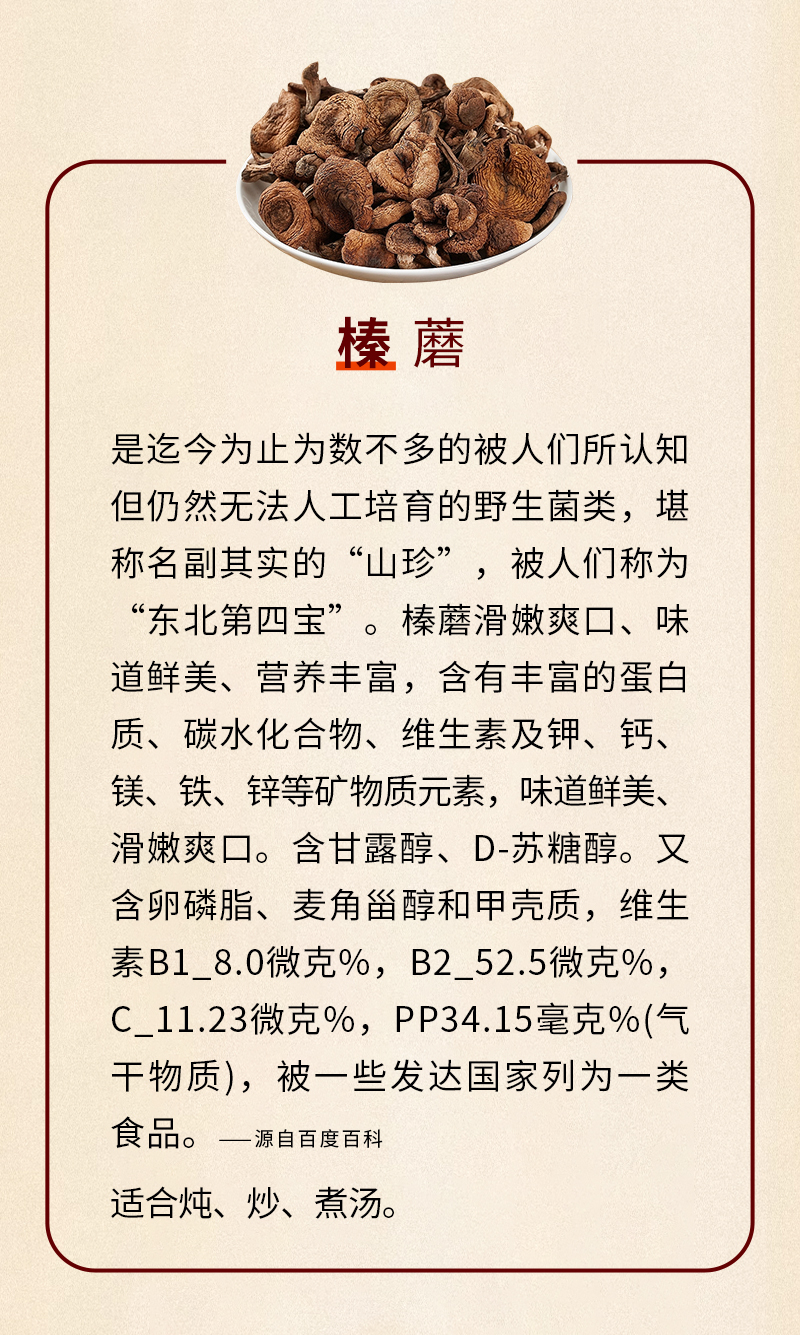 榛蘑

是迄今为止为数不多的被人们所认知但仍然无法人工培育的野生菌类，堪称名副其实的“山珍”，被人们称为“东北第四宝”。榛蘑滑嫩爽口、味道鲜美、营养丰富，含有丰富的蛋白质、碳水化合物、维生素及钾、钙、镁、铁、锌等矿物质元素，味道鲜美、滑嫩爽口。含甘露醇、D-苏糖醇。又含卵磷脂、麦角甾醇和甲壳质，维生素B1_8.0微克%，B2_52.5微克%，C_11.23微克%，PP34.15毫克%(气干物质)，被一些发达国家列为一类食品。——源自百度百科

适合炖、炒、煮汤。